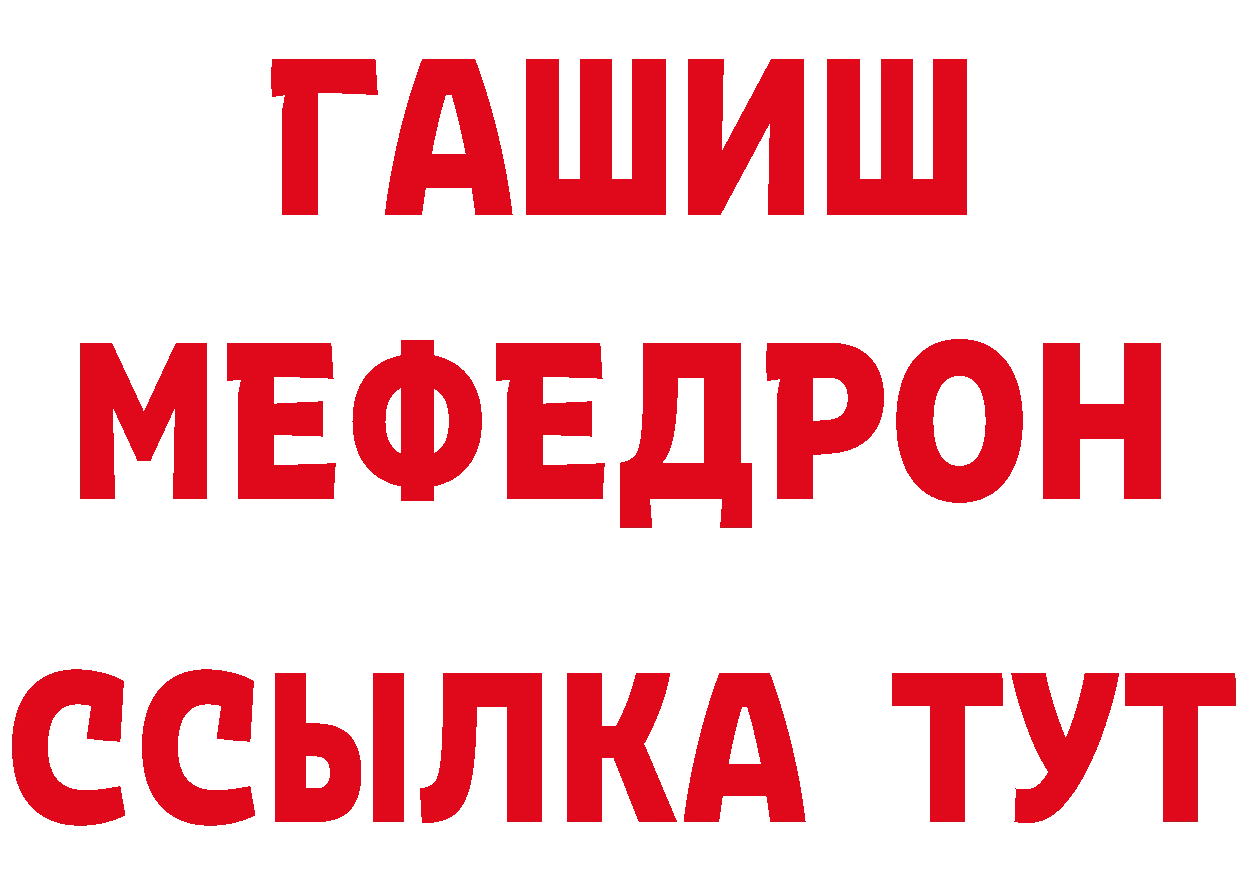 ГАШИШ
МЕФЕДРОН
ССЫЛКА ТУТ